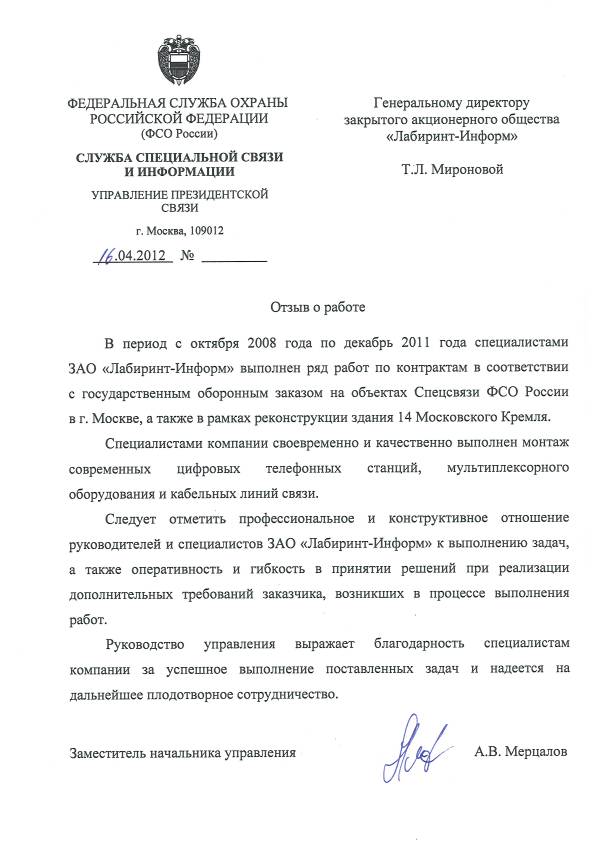 ФЕДЕРАЛЬНАЯ СЛУЖБА ОХРАНЫ РОССИЙСКОЙ ФЕДЕРАЦИИ
(ФСО России)

СЛУЖБА СПЕЦИАЛЬНОЙ СВЯЗИ И ИНФОРМАЦИИ

УПРАВЛЕНИЕ ПРЕЗИДЕНТСКОЙ СВЯЗИ

г. Москва, 109012

16.04.2012 №

Генеральному директору закрытого акционерного общества «Лабиринт-Информ»

Т.Л. Мироновой

Отзыв о работе

В период с октября 2008 года по декабрь 2011 года специалистами ЗАО «Лабиринт-Информ» выполнен ряд работ по контрактам в соответствии с государственным оборонным заказом на объектах Спецсвязи ФСО России в г. Москве, а также в рамках реконструкции здания 14 Московского Кремля.

Специалистами компании своевременно и качественно выполнен монтаж современных цифровых телефонных станций, мультиплексорного оборудования и кабельных линий связи.

Следует отметить профессиональное и конструктивное отношение руководителей и специалистов ЗАО «Лабиринт-Информ» к выполнению задач, а также оперативность и гибкость в принятии решений при реализации дополнительных требований заказчика, возникших в процессе выполнения работ.

Руководство управления выражает благодарность специалистам компании за успешное выполнение поставленных задач и надеется на дальнейшее плодотворное сотрудничество.

Заместитель начальника управления А.В. Мерцалов